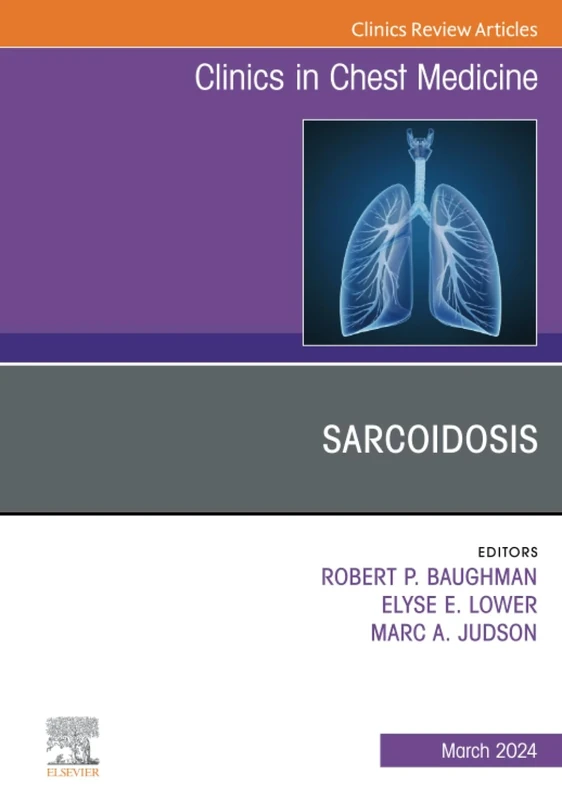 Clinics Review Articles

Clinics in Chest Medicine

SARCOIDOSIS

EDITORS
ROBERT P. BAUGHMAN
ELYSE E. LOWER
MARC A. JUDSON

ELSEVIER

March 2024